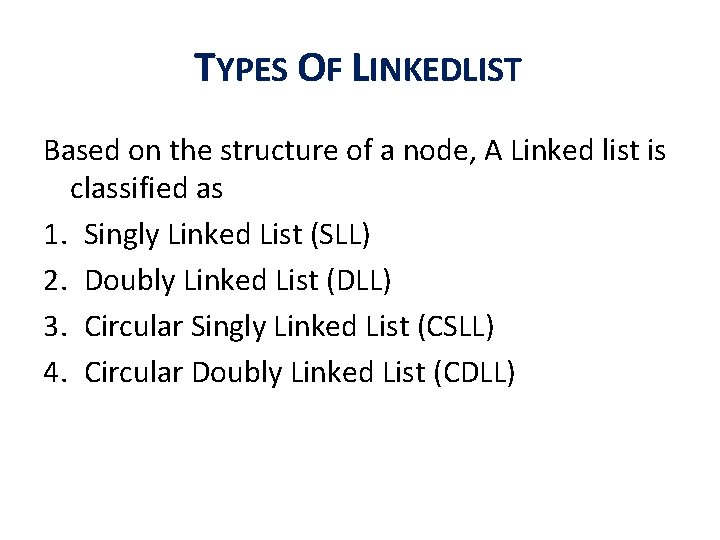 TYPES OF LINKEDLIST

Based on the structure of a node, A Linked list is classified as

1. Singly Linked List (SLL)
2. Doubly Linked List (DLL)
3. Circular Singly Linked List (CSLL)
4. Circular Doubly Linked List (CDLL)